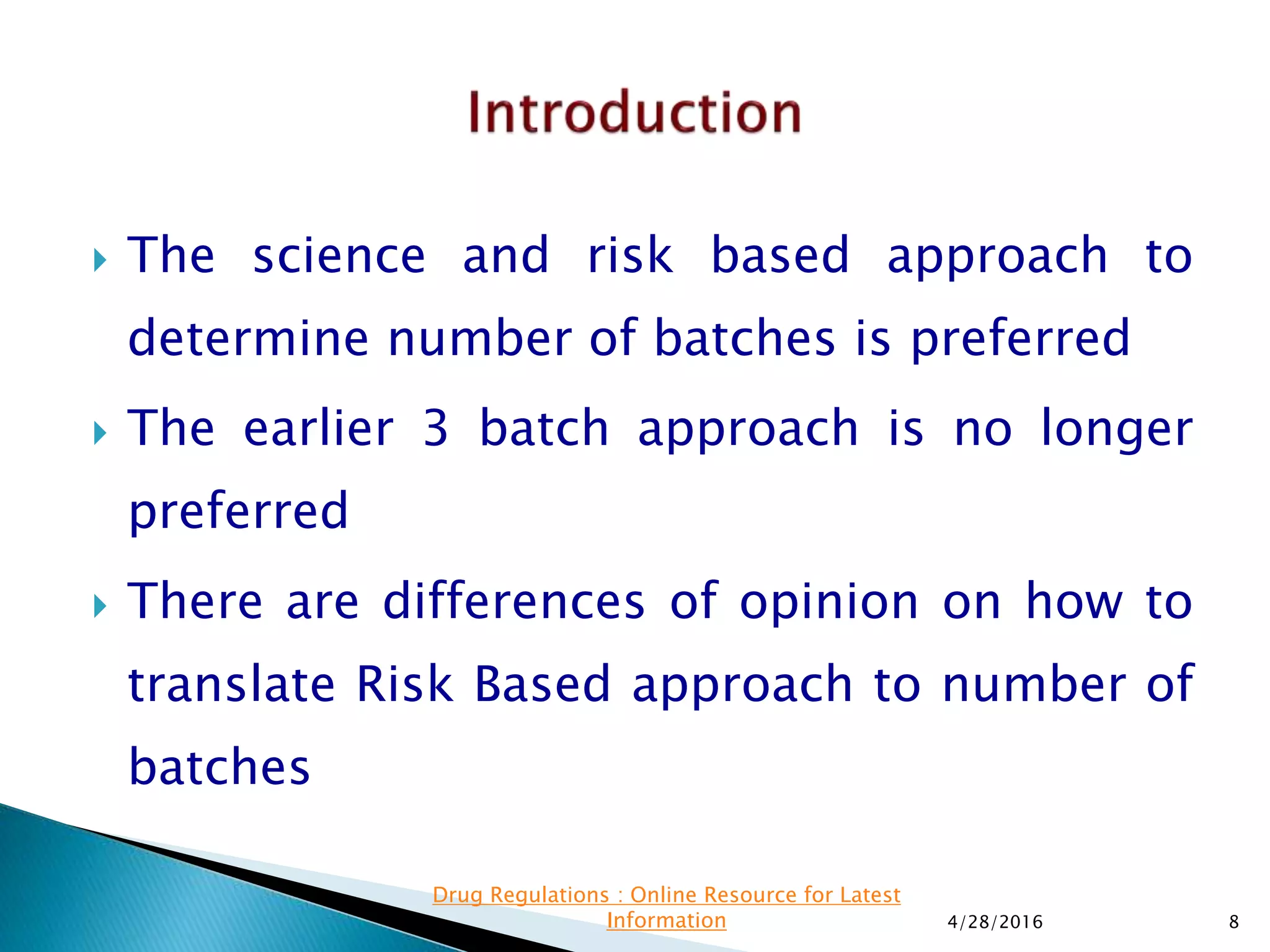 Introduction

The science and risk based approach to determine number of batches is preferred

The earlier 3 batch approach is no longer preferred

There are differences of opinion on how to translate Risk Based approach to number of batches

Drug Regulations : Online Resource for Latest Information

4/28/2016

8